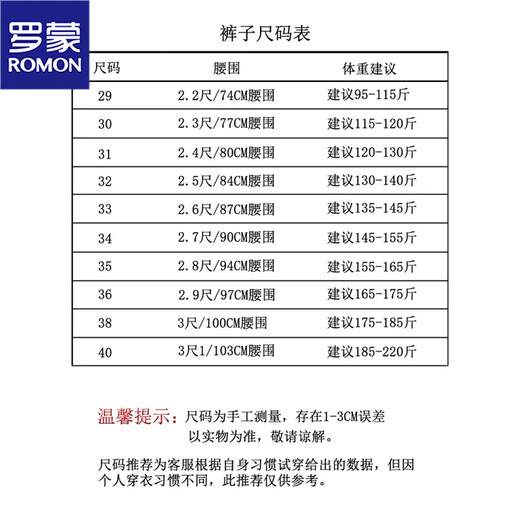 罗蒙
ROMON

裤子尺码表

| 尺码 | 腰围 | 体重建议 |
|---|---|---|
| 29 | 2.2尺/74CM腰围 | 建议95-115斤 |
| 30 | 2.3尺/77CM腰围 | 建议115-120斤 |
| 31 | 2.4尺/80CM腰围 | 建议120-130斤 |
| 32 | 2.5尺/84CM腰围 | 建议130-140斤 |
| 33 | 2.6尺/87CM腰围 | 建议135-145斤 |
| 34 | 2.7尺/90CM腰围 | 建议145-155斤 |
| 35 | 2.8尺/94CM腰围 | 建议155-165斤 |
| 36 | 2.9尺/97CM腰围 | 建议165-175斤 |
| 38 | 3尺/100CM腰围 | 建议175-185斤 |
| 40 | 3尺1/103CM腰围 | 建议185-220斤 |

温馨提示：尺码为手工测量，存在1-3CM误差以实物为准，敬请谅解。

尺码推荐为客服根据自身习惯试穿给出的数据，但因个人穿衣习惯不同，此推荐仅供参考。